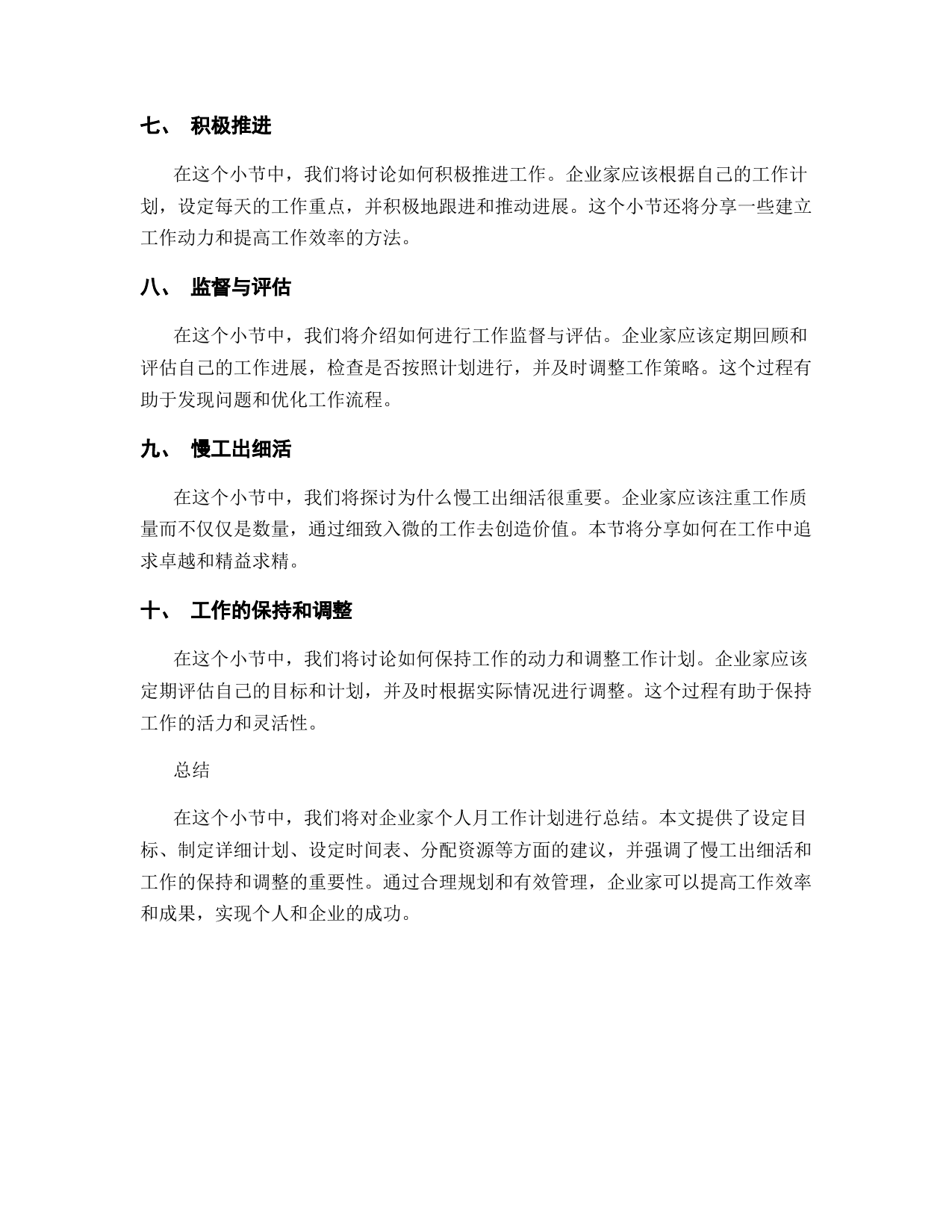 七、 积极推进

在这个小节中，我们将讨论如何积极推进工作。企业家应该根据自己的工作计划，设定每天的工作重点，并积极地跟进和推动进展。这个小节还将分享一些建立工作动力和提高工作效率的方法。

八、 监督与评估

在这个小节中，我们将介绍如何进行工作监督与评估。企业家应该定期回顾和评估自己的工作进展，检查是否按照计划进行，并及时调整工作策略。这个过程有助于发现问题和优化工作流程。

九、 慢工出细活

在这个小节中，我们将探讨为什么慢工出细活很重要。企业家应该注重工作质量而不仅仅是数量，通过细致入微的工作去创造价值。本节将分享如何在工作中追求卓越和精益求精。

十、 工作的保持和调整

在这个小节中，我们将讨论如何保持工作的动力和调整工作计划。企业家应该定期评估自己的目标和计划，并及时根据实际情况进行调整。这个过程有助于保持工作的活力和灵活性。

总结

在这个小节中，我们将对企业家个人月工作计划进行总结。本文提供了设定目标、制定详细计划、设定时间表、分配资源等方面的建议，并强调了慢工出细活和工作的保持和调整的重要性。通过合理规划和有效管理，企业家可以提高工作效率和成果，实现个人和企业的成功。